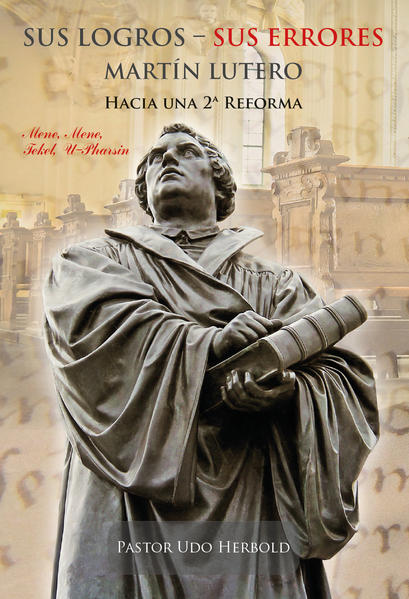 SUS LOGROS – SUS ERRORES
MARTÍN LUTERO
HACIA UNA 2ª REFORMA

Mene, Mene, Tekel, U-Pharsin

PASTOR UDO HERBOLD